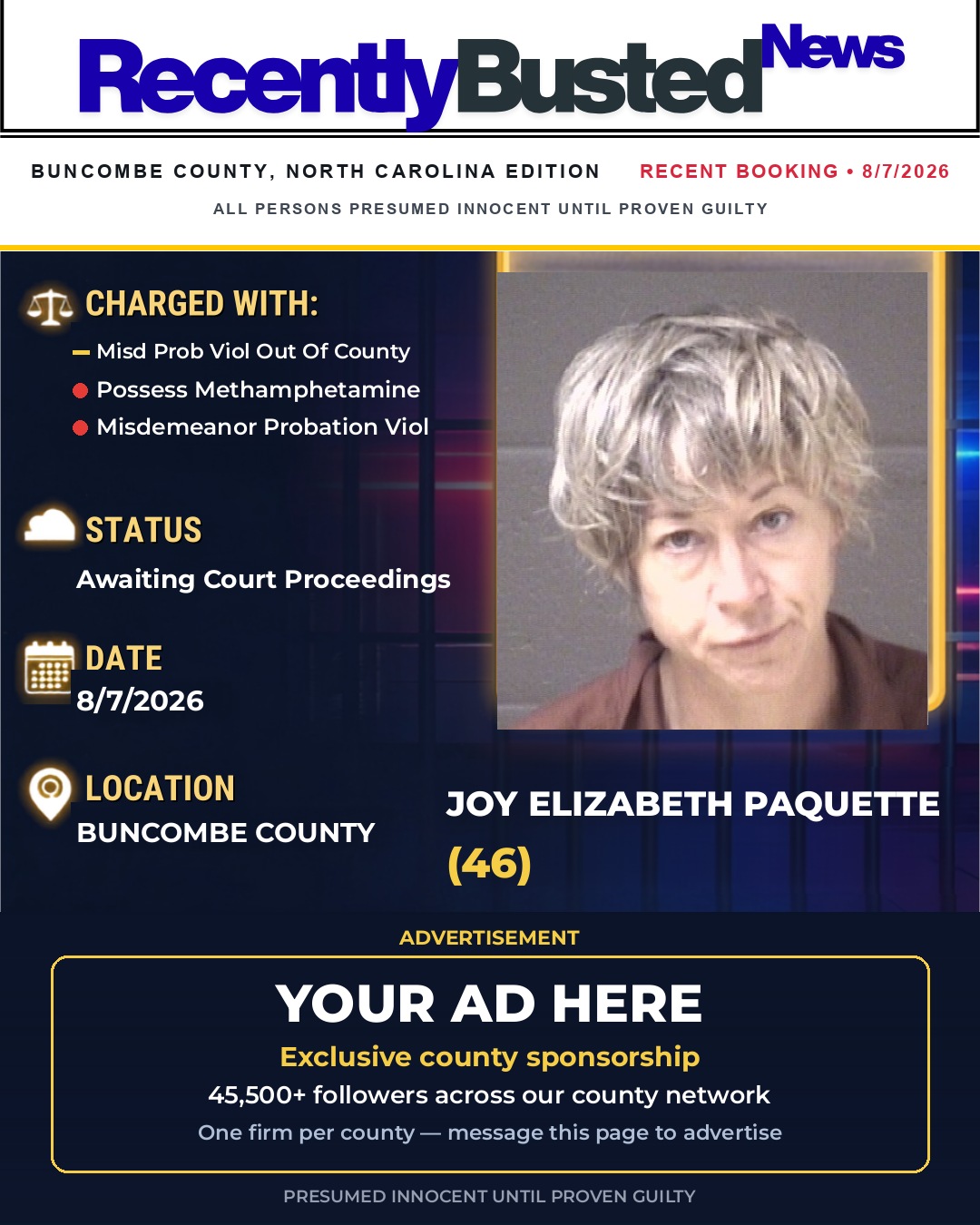 RecentlyBusted News

BUNCOMBE COUNTY, NORTH CAROLINA EDITION RECENT BOOKING • 8/7/2026

ALL PERSONS PRESUMED INNOCENT UNTIL PROVEN GUILTY

CHARGED WITH:
Misd Prob Viol Out Of County
Possess Methamphetamine
Misdemeanor Probation Viol

STATUS
Awaiting Court Proceedings

DATE
8/7/2026

LOCATION
BUNCOMBE COUNTY

JOY ELIZABETH PAQUETTE
(46)

ADVERTISEMENT

YOUR AD HERE
Exclusive county sponsorship
45,500+ followers across our county network
One firm per county — message this page to advertise

PRESUMED INNOCENT UNTIL PROVEN GUILTY